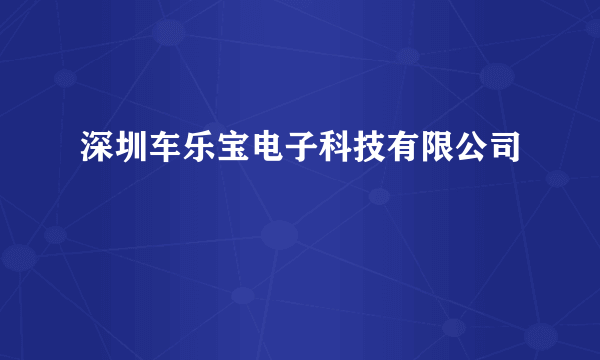 深圳车乐宝电子科技有限公司